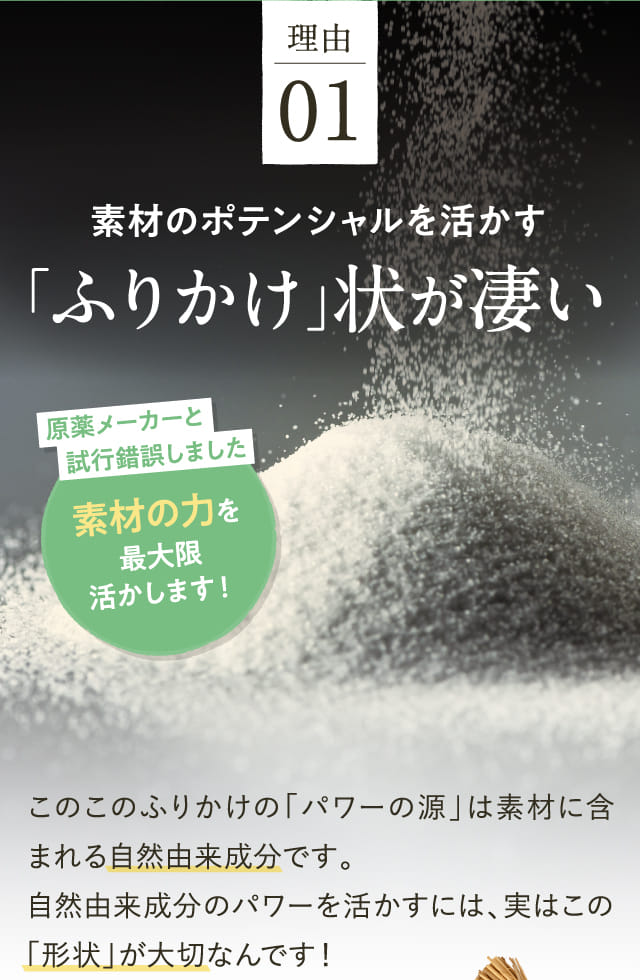 理由
01

素材のポテンシャルを活かす
「ふりかけ」状が凄い

原薬メーカーと
試行錯誤しました

素材の力を
最大限
活かします！

このこのふりかけの「パワーの源」は素材に含まれる自然由来成分です。
自然由来成分のパワーを活かすには、実はこの「形状」が大切なんです！